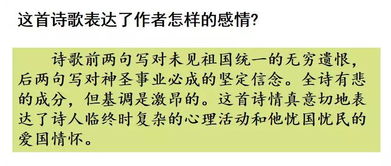 这首诗歌表达了作者怎样的感情?

诗歌前两句写对未见祖国统一的无穷遗恨，后两句写对神圣事业必成的坚定信念。全诗有悲的成分，但基调是激昂的。这首诗情真意切地表达了诗人临终时复杂的心理活动和他忧国忧民的爱国情怀。